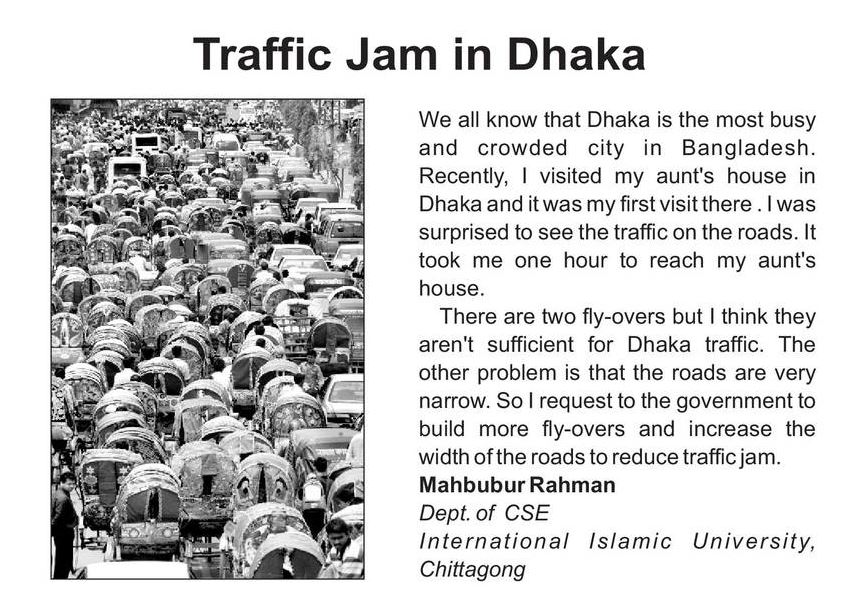 Traffic Jam in Dhaka

We all know that Dhaka is the most busy and crowded city in Bangladesh. Recently, I visited my aunt's house in Dhaka and it was my first visit there . I was surprised to see the traffic on the roads. It took me one hour to reach my aunt's house.

There are two fly-overs but I think they aren't sufficient for Dhaka traffic. The other problem is that the roads are very narrow. So I request to the government to build more fly-overs and increase the width of the roads to reduce traffic jam.

Mahbubur Rahman
Dept. of CSE
International Islamic University, Chittagong